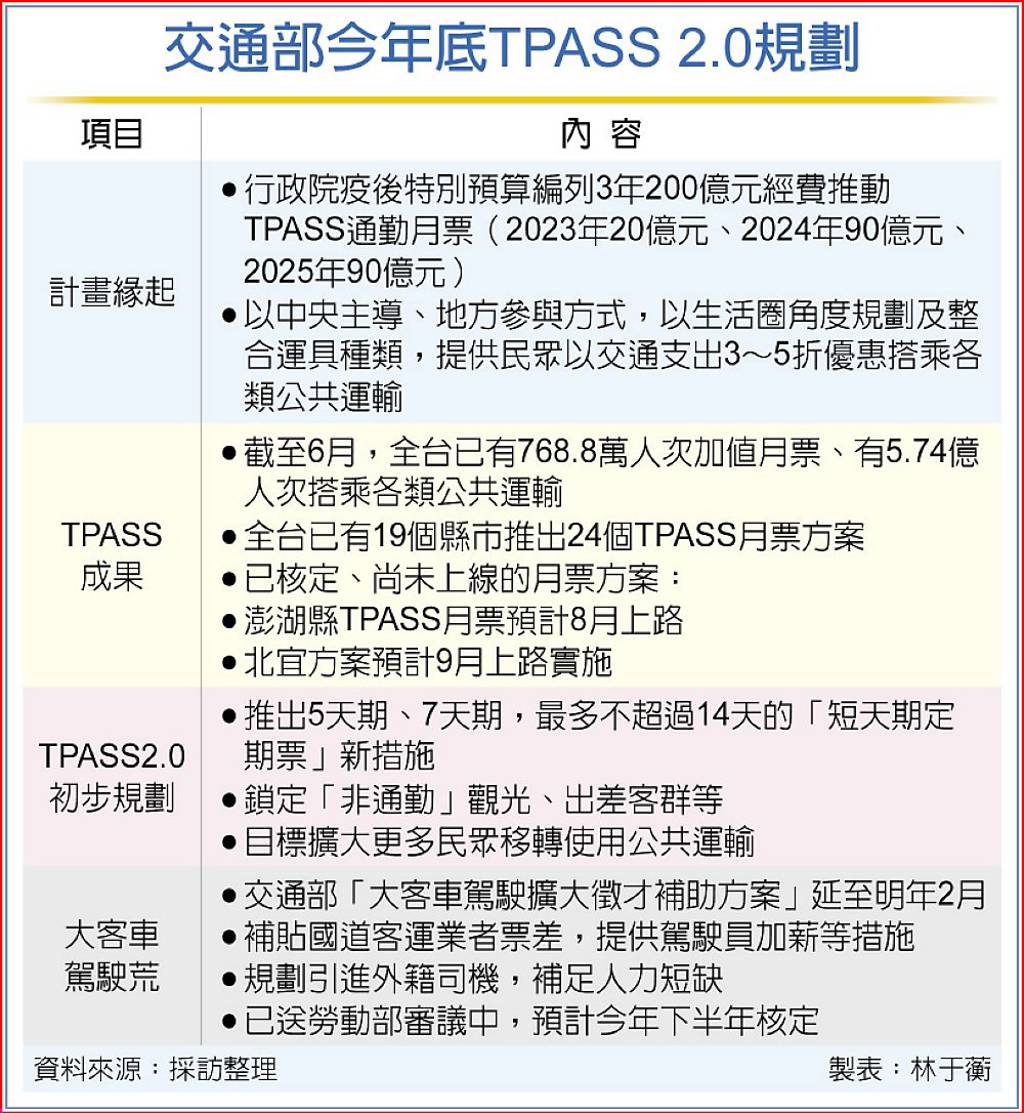 交通部今年底TPASS 2.0規劃

| 項目 | 內容 |
|---|---|
| 計畫緣起 | ●行政院疫後特別預算編列3年200億元經費推動TPASS通勤月票（2023年20億元、2024年90億元、2025年90億元）<br>●以中央主導、地方參與方式，以生活圈角度規劃及整合運具種類，提供民眾以交通支出3～5折優惠搭乘各類公共運輸 |
| TPASS成果 | ●截至6月，全台已有768.8萬人次加值月票、有5.74億人次搭乘各類公共運輸<br>●全台已有19個縣市推出24個TPASS月票方案<br>●已核定、尚未上線的月票方案：<br>●澎湖縣TPASS月票預計8月上路<br>●北宜方案預計9月上路實施 |
| TPASS2.0初步規劃 | ●推出5天期、7天期，最多不超過14天的「短天期定期票」新措施<br>●鎖定「非通勤」觀光、出差客群等<br>●目標擴大更多民眾移轉使用公共運輸 |
| 大客車駕駛荒 | ●交通部「大客車駕駛擴大徵才補助方案」延至明年2月<br>●補貼國道客運業者票差，提供駕駛員加薪等措施<br>●規劃引進外籍司機，補足人力短缺<br>●已送勞動部審議中，預計今年下半年核定 |

資料來源：採訪整理 製表：林于蘅